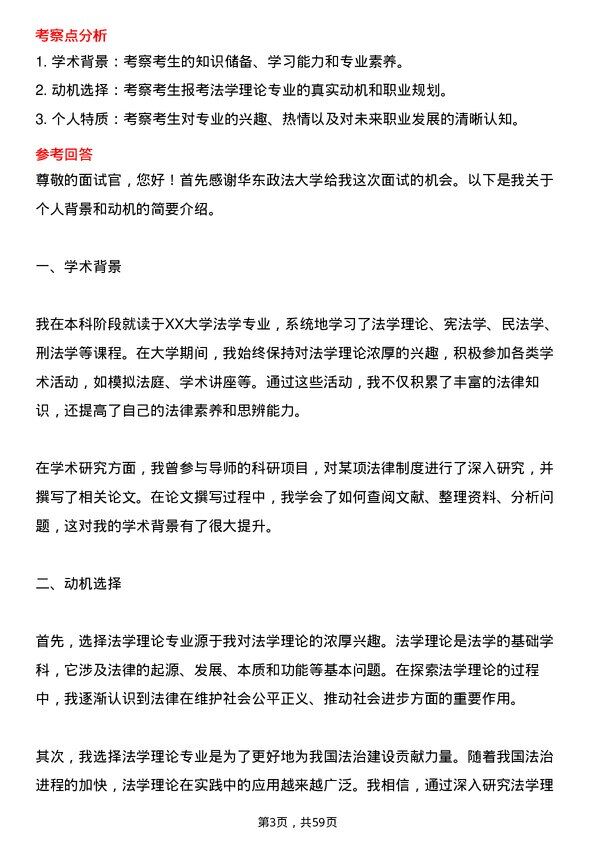 考察点分析

1. 学术背景：考察考生的知识储备、学习能力和专业素养。

2. 动机选择：考察考生报考法学理论专业的真实动机和职业规划。

3. 个人特质：考察考生对专业的兴趣、热情以及对未来职业发展的清晰认知。

参考回答

尊敬的面试官，您好！首先感谢华东政法大学给我这次面试的机会。以下是我关于个人背景和动机的简要介绍。

一、学术背景

我在本科阶段就读于XX大学法学专业，系统地学习了法学理论、宪法学、民法学、刑法学等课程。在大学期间，我始终保持对法学理论浓厚的兴趣，积极参加各类学术活动，如模拟法庭、学术讲座等。通过这些活动，我不仅积累了丰富的法律知识，还提高了自己的法律素养和思辨能力。

在学术研究方面，我曾参与导师的科研项目，对某项法律制度进行了深入研究，并撰写了相关论文。在论文撰写过程中，我学会了如何查阅文献、整理资料、分析问题，这对我的学术背景有了很大提升。

二、动机选择

首先，选择法学理论专业源于我对法学理论的浓厚兴趣。法学理论是法学的基础学科，它涉及法律的起源、发展、本质和功能等基本问题。在探索法学理论的过程中，我逐渐认识到法律在维护社会公平正义、推动社会进步方面的重要作用。

其次，我选择法学理论专业是为了更好地为我国法治建设贡献力量。随着我国法治进程的加快，法学理论在实践中的应用越来越广泛。我相信，通过深入研究法学理

第3页，共59页